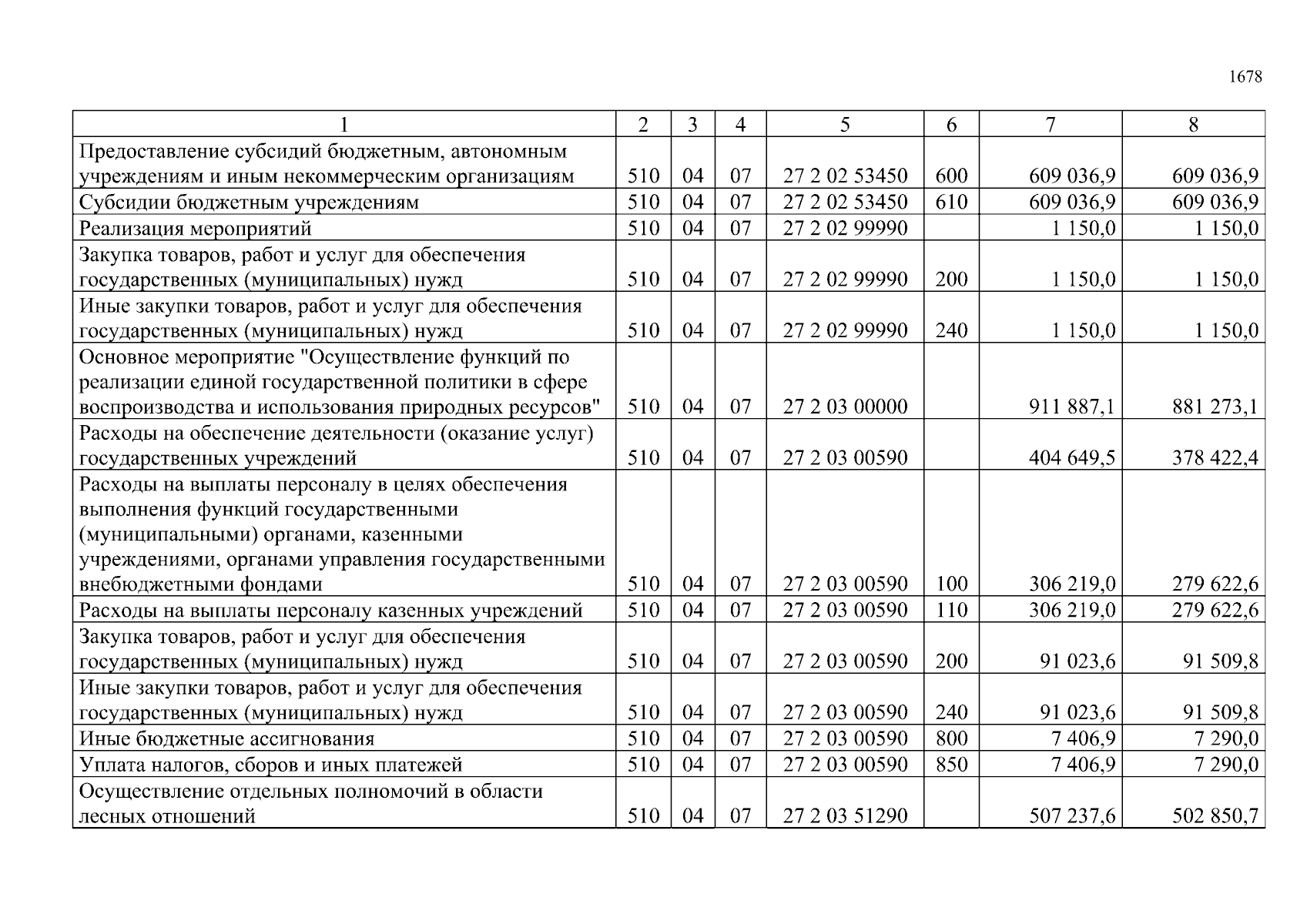 1678

| 1 | 2 | 3 | 4 | 5 | 6 | 7 | 8 |
|---|---|---|---|---|---|---|---|
| Предоставление субсидий бюджетным, автономным учреждениям и иным некоммерческим организациям | 510 | 04 | 07 | 27 2 02 53450 | 600 | 609 036,9 | 609 036,9 |
| Субсидии бюджетным учреждениям | 510 | 04 | 07 | 27 2 02 53450 | 610 | 609 036,9 | 609 036,9 |
| Реализация мероприятий | 510 | 04 | 07 | 27 2 02 99990 | | 1 150,0 | 1 150,0 |
| Закупка товаров, работ и услуг для обеспечения государственных (муниципальных) нужд | 510 | 04 | 07 | 27 2 02 99990 | 200 | 1 150,0 | 1 150,0 |
| Иные закупки товаров, работ и услуг для обеспечения государственных (муниципальных) нужд | 510 | 04 | 07 | 27 2 02 99990 | 240 | 1 150,0 | 1 150,0 |
| Основное мероприятие "Осуществление функций по реализации единой государственной политики в сфере воспроизводства и использования природных ресурсов" | 510 | 04 | 07 | 27 2 03 00000 | | 911 887,1 | 881 273,1 |
| Расходы на обеспечение деятельности (оказание услуг) государственных учреждений | 510 | 04 | 07 | 27 2 03 00590 | | 404 649,5 | 378 422,4 |
| Расходы на выплаты персоналу в целях обеспечения выполнения функций государственными (муниципальными) органами, казенными учреждениями, органами управления государственными внебюджетными фондами | 510 | 04 | 07 | 27 2 03 00590 | 100 | 306 219,0 | 279 622,6 |
| Расходы на выплаты персоналу казенных учреждений | 510 | 04 | 07 | 27 2 03 00590 | 110 | 306 219,0 | 279 622,6 |
| Закупка товаров, работ и услуг для обеспечения государственных (муниципальных) нужд | 510 | 04 | 07 | 27 2 03 00590 | 200 | 91 023,6 | 91 509,8 |
| Иные закупки товаров, работ и услуг для обеспечения государственных (муниципальных) нужд | 510 | 04 | 07 | 27 2 03 00590 | 240 | 91 023,6 | 91 509,8 |
| Иные бюджетные ассигнования | 510 | 04 | 07 | 27 2 03 00590 | 800 | 7 406,9 | 7 290,0 |
| Уплата налогов, сборов и иных платежей | 510 | 04 | 07 | 27 2 03 00590 | 850 | 7 406,9 | 7 290,0 |
| Осуществление отдельных полномочий в области лесных отношений | 510 | 04 | 07 | 27 2 03 51290 | | 507 237,6 | 502 850,7 |